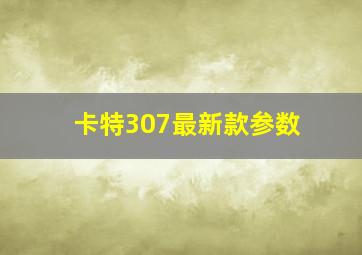 卡特307最新款参数